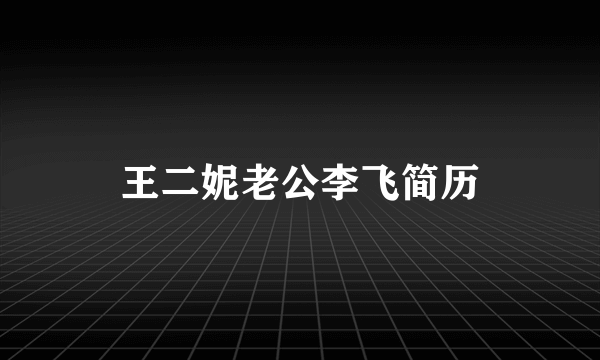 王二妮老公李飞简历